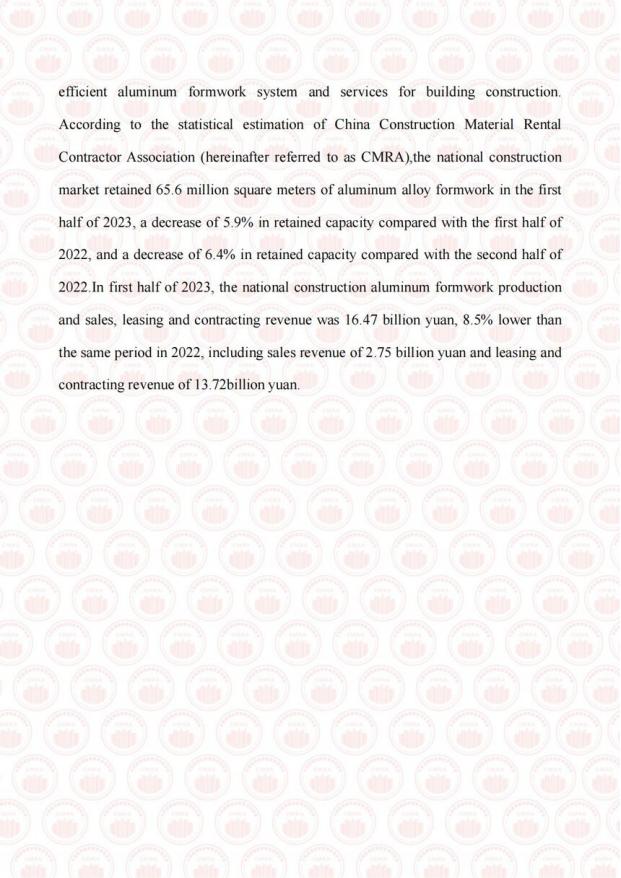 efficient aluminum formwork system and services for building construction. According to the statistical estimation of China Construction Material Rental Contractor Association (hereinafter referred to as CMRA),the national construction market retained 65.6 million square meters of aluminum alloy formwork in the first half of 2023, a decrease of 5.9% in retained capacity compared with the first half of 2022, and a decrease of 6.4% in retained capacity compared with the second half of 2022.In first half of 2023, the national construction aluminum formwork production and sales, leasing and contracting revenue was 16.47 billion yuan, 8.5% lower than the same period in 2022, including sales revenue of 2.75 billion yuan and leasing and contracting revenue of 13.72billion yuan.